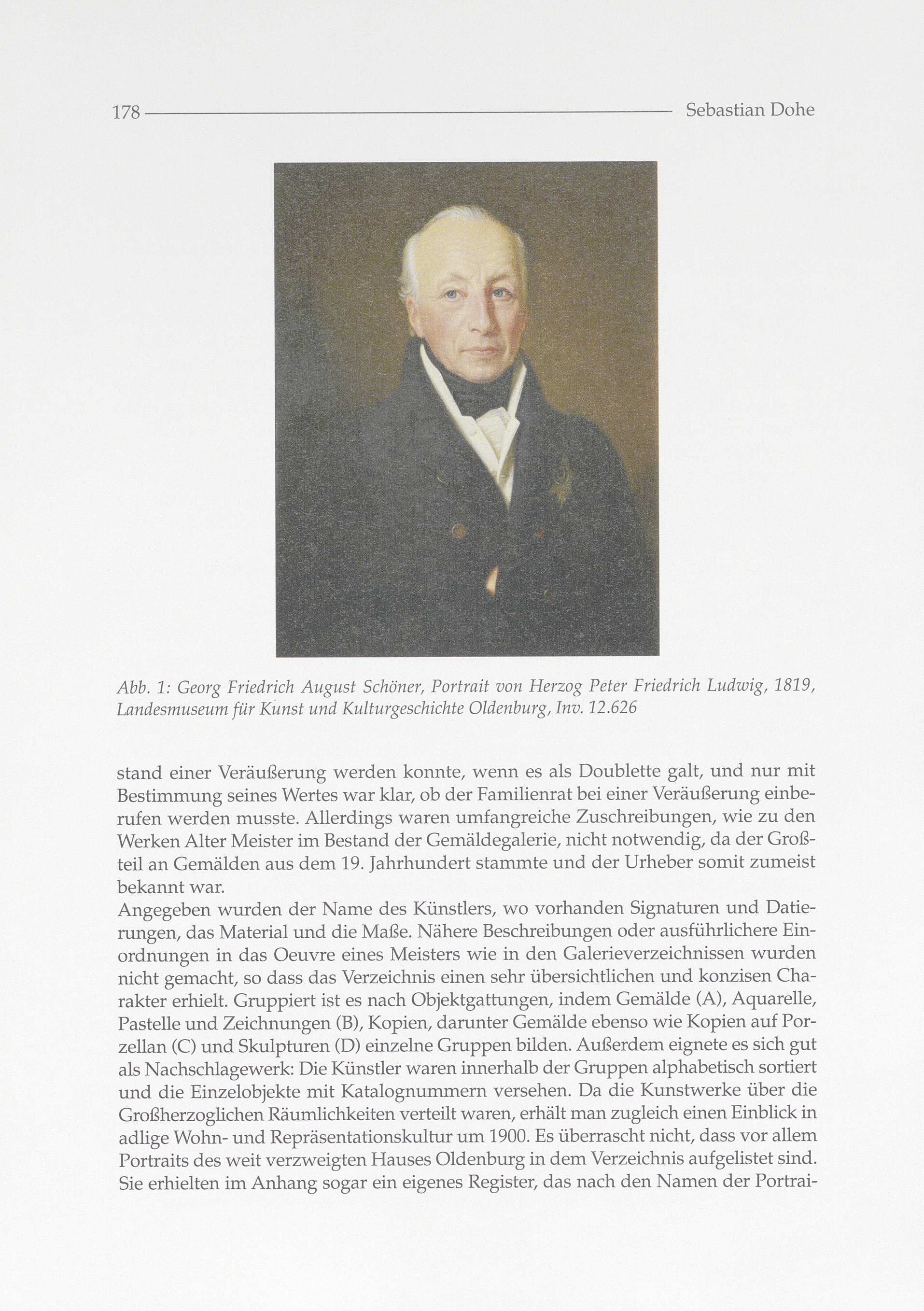 178 Sebastian Dohe

Abb. 1: Georg Friedrich August Schöner, Portrait von Herzog Peter Friedrich Ludwig, 1819, Landesmuseum für Kunst und Kulturgeschichte Oldenburg, Inv. 12.626

stand einer Veräußerung werden konnte, wenn es als Doublette galt, und nur mit Bestimmung seines Wertes war klar, ob der Familienrat bei einer Veräußerung einberufen werden musste. Allerdings waren umfangreiche Zuschreibungen, wie zu den Werken Alter Meister im Bestand der Gemäldegalerie, nicht notwendig, da der Großteil an Gemälden aus dem 19. Jahrhundert stammte und der Urheber somit zumeist bekannt war.
Angegeben wurden der Name des Künstlers, wo vorhanden Signaturen und Datierungen, das Material und die Maße. Nähere Beschreibungen oder ausführlichere Einordnungen in das Oeuvre eines Meisters wie in den Galerieverzeichnissen wurden nicht gemacht, so dass das Verzeichnis einen sehr übersichtlichen und konzisen Charakter erhielt. Gruppiert ist es nach Objektgattungen, indem Gemälde (A), Aquarelle, Pastelle und Zeichnungen (B), Kopien, darunter Gemälde ebenso wie Kopien auf Porzellan (C) und Skulpturen (D) einzelne Gruppen bilden. Außerdem eignete es sich gut als Nachschlagewerk: Die Künstler waren innerhalb der Gruppen alphabetisch sortiert und die Einzelobjekte mit Katalognummern versehen. Da die Kunstwerke über die Großherzoglichen Räumlichkeiten verteilt waren, erhält man zugleich einen Einblick in adlige Wohn- und Repräsentationskultur um 1900. Es überrascht nicht, dass vor allem Portraits des weit verzweigten Hauses Oldenburg in dem Verzeichnis aufgelistet sind. Sie erhielten im Anhang sogar ein eigenes Register, das nach den Namen der Portrai-